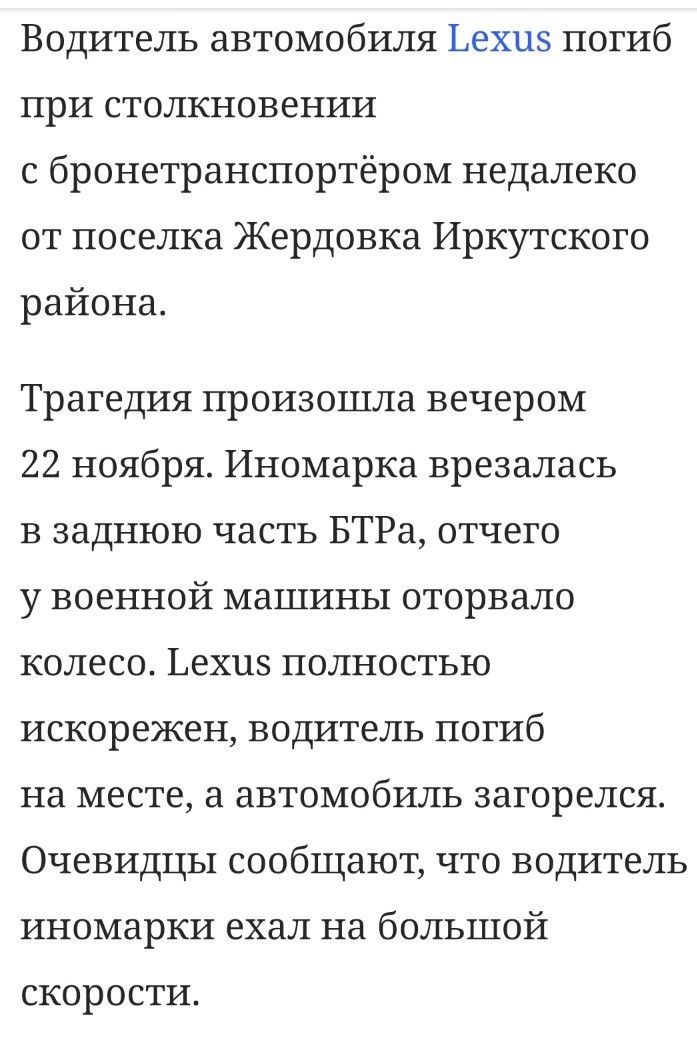 Водитель автомобиля Lexus погиб при столкновении с бронетранспортёром недалеко от поселка Жердовка Иркутского района.

Трагедия произошла вечером 22 ноября. Иномарка врезалась в заднюю часть БТРа, отчего у военной машины оторвало колесо. Lexus полностью искорежен, водитель погиб на месте, а автомобиль загорелся. Очевидцы сообщают, что водитель иномарки ехал на большой скорости.